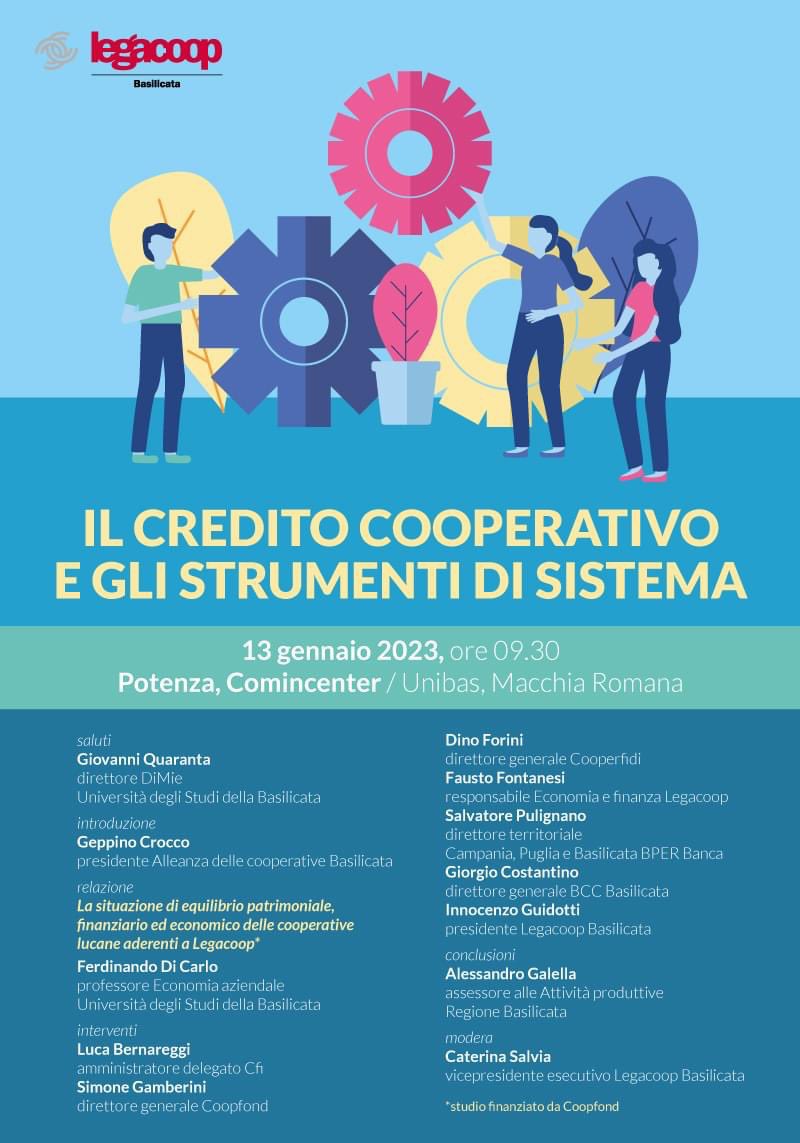 legacoop
Basilicata

IL CREDITO COOPERATIVO E GLI STRUMENTI DI SISTEMA

13 gennaio 2023, ore 09.30
Potenza, Comincenter / Unibas, Macchia Romana

saluti
Giovanni Quaranta
direttore DiMie
Università degli Studi della Basilicata

introduzione
Geppino Crocco
presidente Alleanza delle cooperative Basilicata

relazione
La situazione di equilibrio patrimoniale, finanziario ed economico delle cooperative lucane aderenti a Legacoop*
Ferdinando Di Carlo
professore Economia aziendale
Università degli Studi della Basilicata

interventi
Luca Bernareggi
amministratore delegato Cfi
Simone Gamberini
direttore generale Coopfond

Dino Forini
direttore generale Cooperfidi
Fausto Fontanesi
responsabile Economia e finanza Legacoop
Salvatore Pulignano
direttore territoriale
Campania, Puglia e Basilicata BPER Banca
Giorgio Costantino
direttore generale BCC Basilicata
Innocenzo Guidotti
presidente Legacoop Basilicata

conclusioni
Alessandro Galella
assessore alle Attività produttive
Regione Basilicata

modera
Caterina Salvia
vicepresidente esecutivo Legacoop Basilicata

*studio finanziato da Coopfond